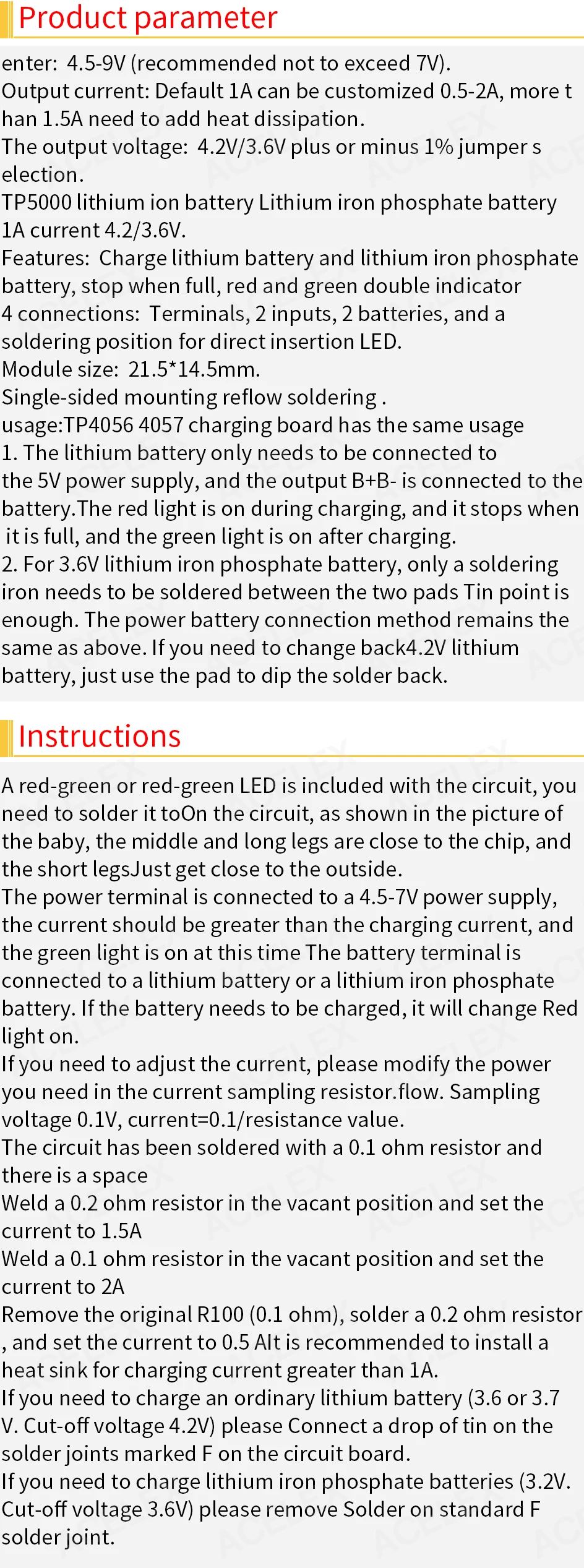 Product parameter

enter: 4.5-9V (recommended not to exceed 7V).
Output current: Default 1A can be customized 0.5-2A, more than 1.5A need to add heat dissipation.
The output voltage: 4.2V/3.6V plus or minus 1% jumper selection.
TP5000 lithium ion battery Lithium iron phosphate battery 1A current 4.2/3.6V.
Features: Charge lithium battery and lithium iron phosphate battery, stop when full, red and green double indicator
4 connections: Terminals, 2 inputs, 2 batteries, and a soldering position for direct insertion LED.
Module size: 21.5*14.5mm.
Single-sided mounting reflow soldering .
usage:TP4056 4057 charging board has the same usage
1. The lithium battery only needs to be connected to the 5V power supply, and the output B+B- is connected to the battery.The red light is on during charging, and it stops when it is full, and the green light is on after charging.
2. For 3.6V lithium iron phosphate battery, only a soldering iron needs to be soldered between the two pads Tin point is enough. The power battery connection method remains the same as above. If you need to change back4.2V lithium battery, just use the pad to dip the solder back.

Instructions

A red-green or red-green LED is included with the circuit, you need to solder it toOn the circuit, as shown in the picture of the baby, the middle and long legs are close to the chip, and the short legsJust get close to the outside.
The power terminal is connected to a 4.5-7V power supply, the current should be greater than the charging current, and the green light is on at this time The battery terminal is connected to a lithium battery or a lithium iron phosphate battery. If the battery needs to be charged, it will change Red light on.
If you need to adjust the current, please modify the power you need in the current sampling resistor.flow. Sampling voltage 0.1V, current=0.1/resistance value.
The circuit has been soldered with a 0.1 ohm resistor and there is a space
Weld a 0.2 ohm resistor in the vacant position and set the current to 1.5A
Weld a 0.1 ohm resistor in the vacant position and set the current to 2A
Remove the original R100 (0.1 ohm), solder a 0.2 ohm resistor , and set the current to 0.5 AIt is recommended to install a heat sink for charging current greater than 1A.
If you need to charge an ordinary lithium battery (3.6 or 3.7 V. Cut-off voltage 4.2V) please Connect a drop of tin on the solder joints marked F on the circuit board.
If you need to charge lithium iron phosphate batteries (3.2V. Cut-off voltage 3.6V) please remove Solder on standard F solder joint.